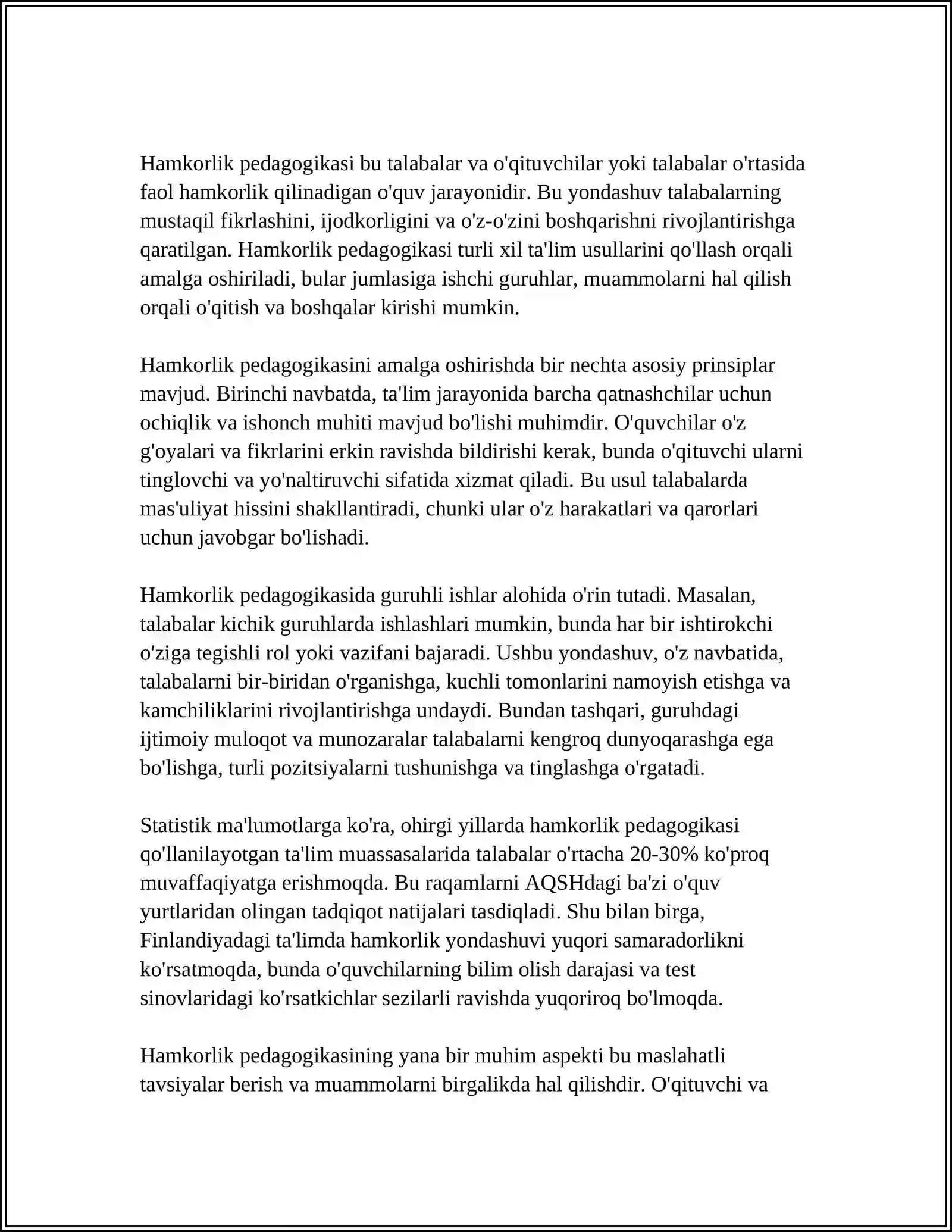 Hamkorlik pedagogikasi bu talabalar va o'qituvchilar yoki talabalar o'rtasida faol hamkorlik qilinadigan o'quv jarayonidir. Bu yondashuv talabalarning mustaqil fikrlashini, ijodkorligini va o'z-o'zini boshqarishni rivojlantirishga qaratilgan. Hamkorlik pedagogikasi turli xil ta'lim usullarini qo'llash orqali amalga oshiriladi, bular jumlasiga ishchi guruhlar, muammolarni hal qilish orqali o'qitish va boshqalar kirishi mumkin.

Hamkorlik pedagogikasini amalga oshirishda bir nechta asosiy prinsiplar mavjud. Birinchi navbatda, ta'lim jarayonida barcha qatnashchilar uchun ochiqlik va ishonch muhiti mavjud bo'lishi muhimdir. O'quvchilar o'z g'oyalari va fikrlarini erkin ravishda bildirishi kerak, bunda o'qituvchi ularni tinglovchi va yo'naltiruvchi sifatida xizmat qiladi. Bu usul talabalarda mas'uliyat hissini shakllantiradi, chunki ular o'z harakatlari va qarorlari uchun javobgar bo'lishadi.

Hamkorlik pedagogikasida guruhli ishlar alohida o'rin tutadi. Masalan, talabalar kichik guruhlarda ishlashlari mumkin, bunda har bir ishtirokchi o'ziga tegishli rol yoki vazifani bajaradi. Ushbu yondashuv, o'z navbatida, talabalarni bir-biridan o'rganishga, kuchli tomonlarini namoyish etishga va kamchiliklarini rivojlantirishga undaydi. Bundan tashqari, guruhdagi ijtimoiy muloqot va munozaralar talabalarni kengroq dunyoqarashga ega bo'lishga, turli pozitsiyalarni tushunishga va tinglashga o'rgatadi.

Statistik ma'lumotlarga ko'ra, ohirgi yillarda hamkorlik pedagogikasi qo'llanilayotgan ta'lim muassasalarida talabalar o'rtacha 20-30% ko'proq muvaffaqiyatga erishmoqda. Bu raqamlarni AQSHdagi ba'zi o'quv yurtlaridan olingan tadqiqot natijalari tasdiqladi. Shu bilan birga, Finlandiyadagi ta'limda hamkorlik yondashuvi yuqori samaradorlikni ko'rsatmoqda, bunda o'quvchilarning bilim olish darajasi va test sinovlaridagi ko'rsatkichlar sezilarli ravishda yuqoriroq bo'lmoqda.

Hamkorlik pedagogikasining yana bir muhim aspekti bu maslahatli tavsiyalar berish va muammolarni birgalikda hal qilishdir. O'qituvchi va